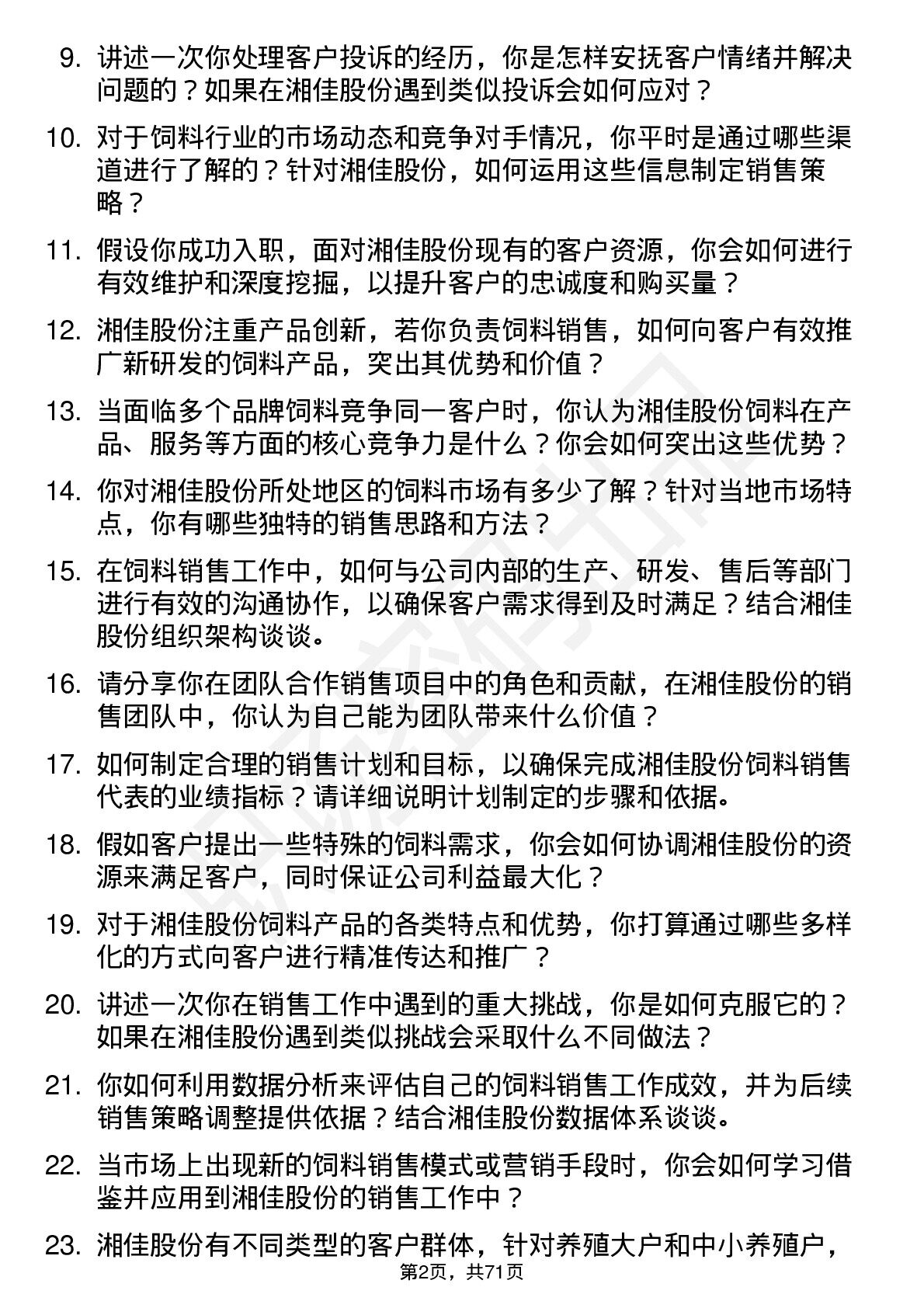 9. 讲述一次你处理客户投诉的经历，你是怎样安抚客户情绪并解决问题的？如果在湘佳股份遇到类似投诉会如何应对？

10. 对于饲料行业的市场动态和竞争对手情况，你平时是通过哪些渠道进行了解的？针对湘佳股份，如何运用这些信息制定销售策略？

11. 假设你成功入职，面对湘佳股份现有的客户资源，你会如何进行有效维护和深度挖掘，以提升客户的忠诚度和购买量？

12. 湘佳股份注重产品创新，若你负责饲料销售，如何向客户有效推广新研发的饲料产品，突出其优势和价值？

13. 当面临多个品牌饲料竞争同一客户时，你认为湘佳股份饲料在产品、服务等方面的核心竞争力是什么？你会如何突出这些优势？

14. 你对湘佳股份所处地区的饲料市场有多少了解？针对当地市场特点，你有哪些独特的销售思路和方法？

15. 在饲料销售工作中，如何与公司内部的生产、研发、售后等部门进行有效的沟通协作，以确保客户需求得到及时满足？结合湘佳股份组织架构谈谈。

16. 请分享你在团队合作销售项目中的角色和贡献，在湘佳股份的销售团队中，你认为自己能为团队带来什么价值？

17. 如何制定合理的销售计划和目标，以确保完成湘佳股份饲料销售代表的业绩指标？请详细说明计划制定的步骤和依据。

18. 假如客户提出一些特殊的饲料需求，你会如何协调湘佳股份的资源来满足客户，同时保证公司利益最大化？

19. 对于湘佳股份饲料产品的各类特点和优势，你打算通过哪些多样化的方式向客户进行精准传达和推广？

20. 讲述一次你在销售工作中遇到的重大挑战，你是如何克服它的？如果在湘佳股份遇到类似挑战会采取什么不同做法？

21. 你如何利用数据分析来评估自己的饲料销售工作成效，并为后续销售策略调整提供依据？结合湘佳股份数据体系谈谈。

22. 当市场上出现新的饲料销售模式或营销手段时，你会如何学习借鉴并应用到湘佳股份的销售工作中？

23. 湘佳股份有不同类型的客户群体，针对养殖大户和中小养殖户，

第2页，共71页